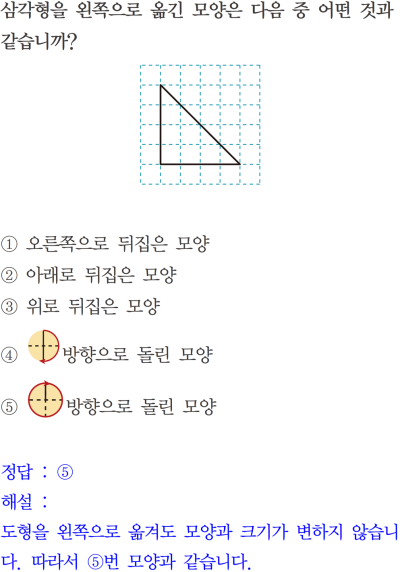 삼각형을 왼쪽으로 옮긴 모양은 다음 중 어떤 것과 같습니까?

① 오른쪽으로 뒤집은 모양
② 아래로 뒤집은 모양
③ 위로 뒤집은 모양
④ 방향으로 돌린 모양
⑤ 방향으로 돌린 모양

정답 : ⑤
해설 :
도형을 왼쪽으로 옮겨도 모양과 크기가 변하지 않습니다. 따라서 ⑤번 모양과 같습니다.